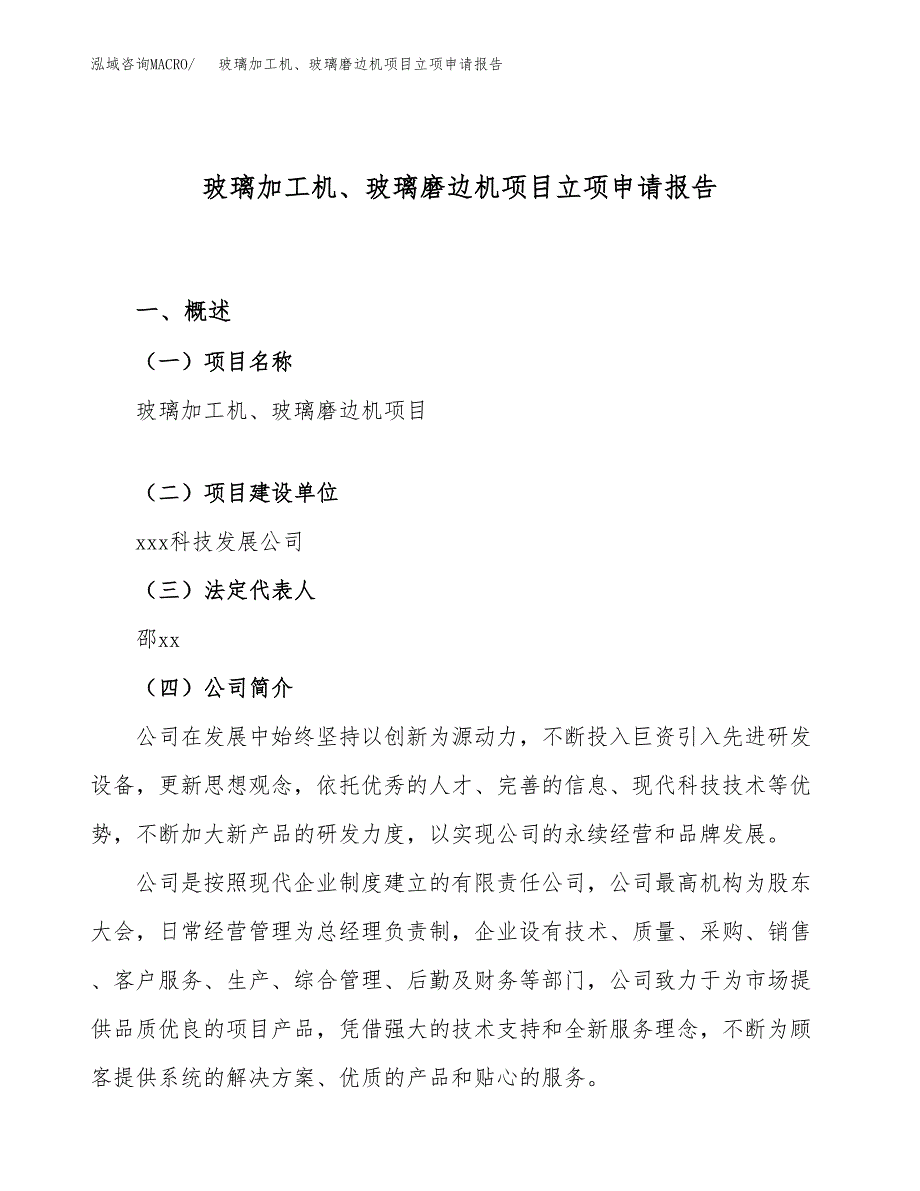 泓域咨询MACRO/　玻璃加工机、玻璃磨边机项目立项申请报告

玻璃加工机、玻璃磨边机项目立项申请报告

一、概述

（一）项目名称

玻璃加工机、玻璃磨边机项目

（二）项目建设单位

xxx科技发展公司

（三）法定代表人

邵xx

（四）公司简介

公司在发展中始终坚持以创新为源动力，不断投入巨资引入先进研发设备，更新思想观念，依托优秀的人才、完善的信息、现代科技技术等优势，不断加大新产品的研发力度，以实现公司的永续经营和品牌发展。

公司是按照现代企业制度建立的有限责任公司，公司最高机构为股东大会，日常经营管理为总经理负责制，企业设有技术、质量、采购、销售、客户服务、生产、综合管理、后勤及财务等部门，公司致力于为市场提供品质优良的项目产品，凭借强大的技术支持和全新服务理念，不断为顾客提供系统的解决方案、优质的产品和贴心的服务。